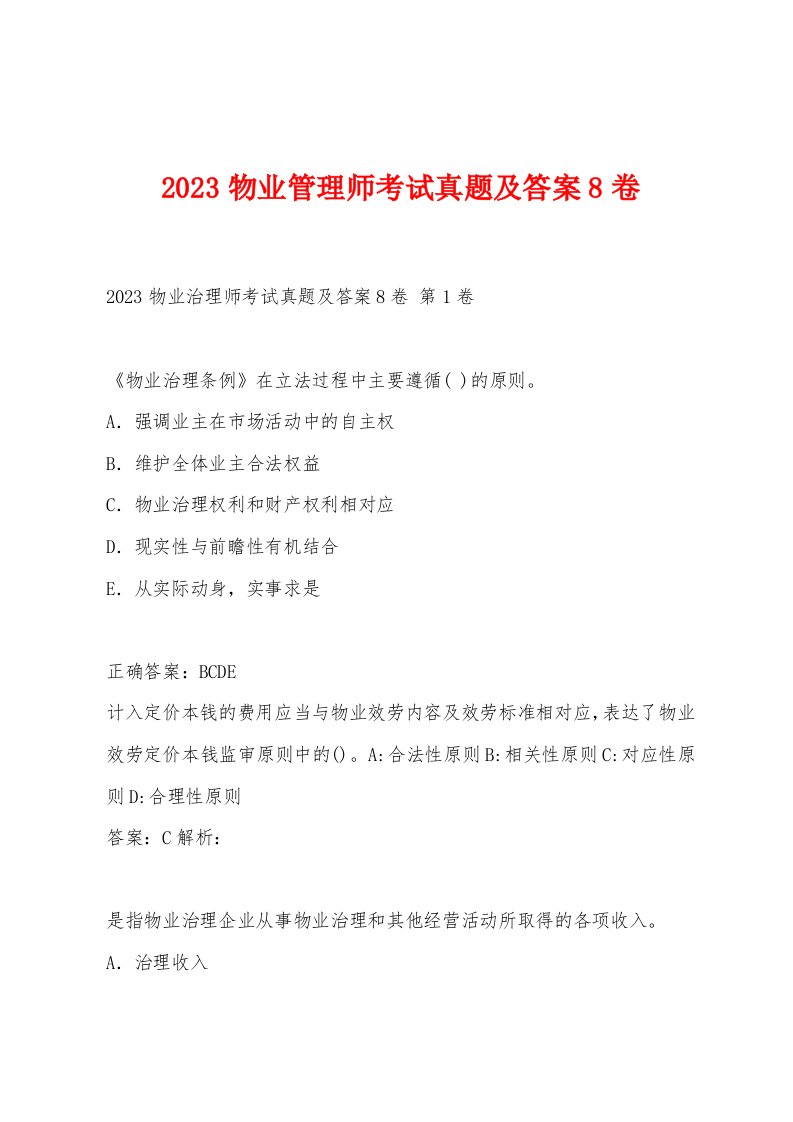 2023 物业管理师考试真题及答案 8 卷

2023 物业治理师考试真题及答案 8 卷 第 1 卷

《物业治理条例》在立法过程中主要遵循( )的原则。

A. 强调业主在市场活动中的自主权

B. 维护全体业主合法权益

C. 物业治理权利和财产权利相对应

D. 现实性与前瞻性有机结合

E. 从实际动身，实事求是

正确答案：BCDE

计入定价本钱的费用应当与物业效劳内容及效劳标准相对应，表达了物业效劳定价本钱监审原则中的()。A:合法性原则 B:相关性原则 C:对应性原则 D:合理性原则

答案：C 解析：

是指物业治理企业从事物业治理和其他经营活动所取得的各项收入。

A. 治理收入